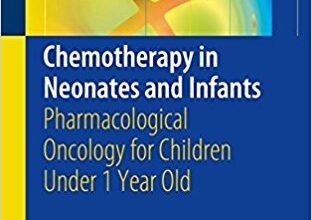 Chemotherapy in Neonates and Infants

Pharmacological Oncology for Children Under 1 Year Old